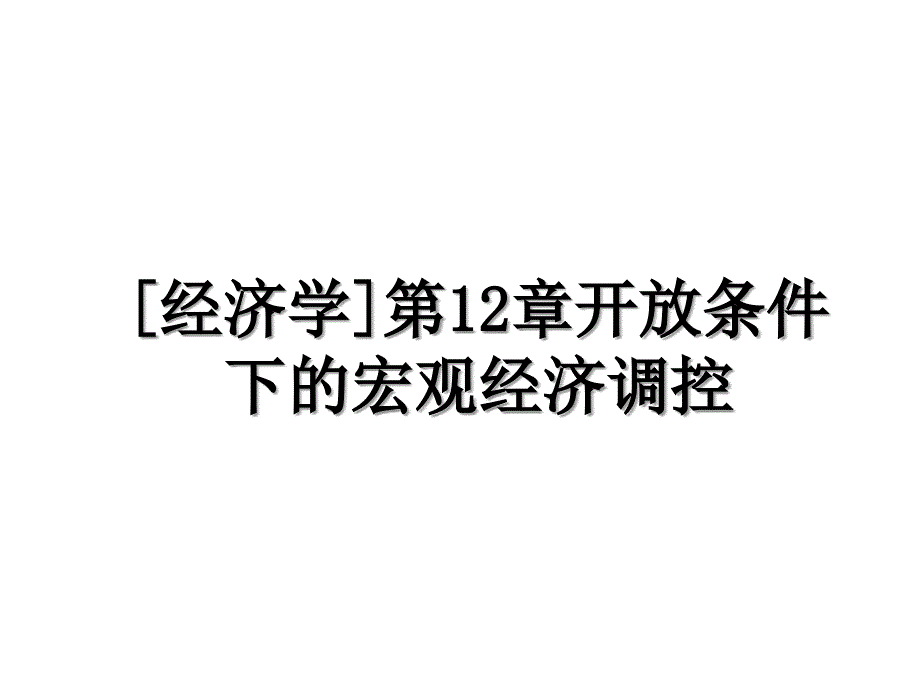 [经济学]第12章开放条件下的宏观经济调控